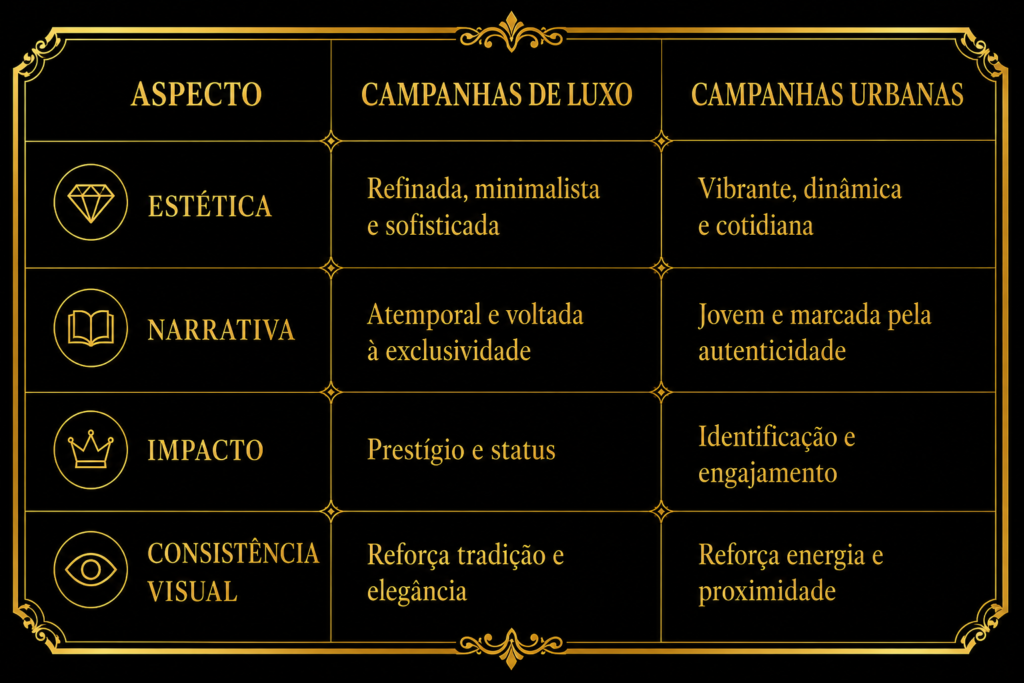 | ASPECTO | CAMPANHAS DE LUXO | CAMPANHAS URBANAS |
|---|---|---|
| ESTÉTICA | Refinada, minimalista e sofisticada | Vibrante, dinâmica e cotidiana |
| NARRATIVA | Atemporal e voltada à exclusividade | Jovem e marcada pela autenticidade |
| IMPACTO | Prestígio e status | Identificação e engajamento |
| CONSISTÊNCIA VISUAL | Reforça tradição e elegância | Reforça energia e proximidade |